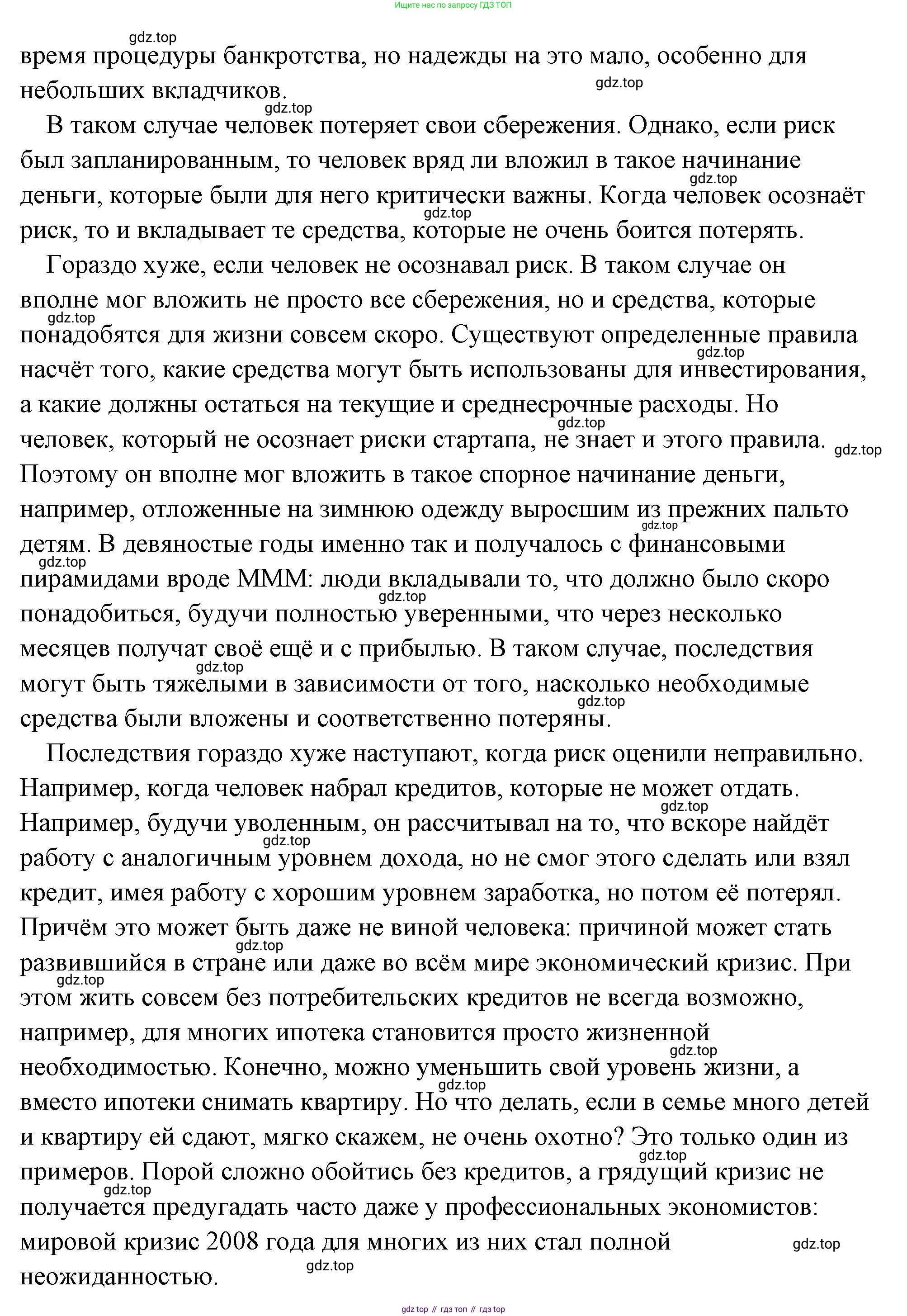 Ищите нас по запросу ГДЗ ТОП

gdz.top

время процедуры банкротства, но надежды на это мало, особенно для небольших вкладчиков.

В таком случае человек потеряет свои сбережения. Однако, если риск был запланированным, то человек вряд ли вложил в такое начинание деньги, которые были для него критически важны. Когда человек осознаёт риск, то и вкладывает те средства, которые не очень боится потерять.

Гораздо хуже, если человек не осознавал риск. В таком случае он вполне мог вложить не просто все сбережения, но и средства, которые понадобятся для жизни совсем скоро. Существуют определенные правила насчёт того, какие средства могут быть использованы для инвестирования, а какие должны остаться на текущие и среднесрочные расходы. Но человек, который не осознает риски стартапа, не знает и этого правила. Поэтому он вполне мог вложить в такое спорное начинание деньги, например, отложенные на зимнюю одежду выросшим из прежних пальто детям. В девяностые годы именно так и получалось с финансовыми пирамидами вроде МММ: люди вкладывали то, что должно было скоро понадобиться, будучи полностью уверенными, что через несколько месяцев получат своё ещё и с прибылью. В таком случае, последствия могут быть тяжелыми в зависимости от того, насколько необходимые средства были вложены и соответственно потеряны.

Последствия гораздо хуже наступают, когда риск оценили неправильно. Например, когда человек набрал кредитов, которые не может отдать. Например, будучи уволенным, он рассчитывал на то, что вскоре найдёт работу с аналогичным уровнем дохода, но не смог этого сделать или взял кредит, имея работу с хорошим уровнем заработка, но потом её потерял. Причём это может быть даже не виной человека: причиной может стать развившийся в стране или даже во всём мире экономический кризис. При этом жить совсем без потребительских кредитов не всегда возможно, например, для многих ипотека становится просто жизненной необходимостью. Конечно, можно уменьшить свой уровень жизни, а вместо ипотеки снимать квартиру. Но что делать, если в семье много детей и квартиру ей сдают, мягко скажем, не очень охотно? Это только один из примеров. Порой сложно обойтись без кредитов, а грядущий кризис не получается предугадать часто даже у профессиональных экономистов: мировой кризис 2008 года для многих из них стал полной неожиданностью.

gdz top // гдз топ // гдз top